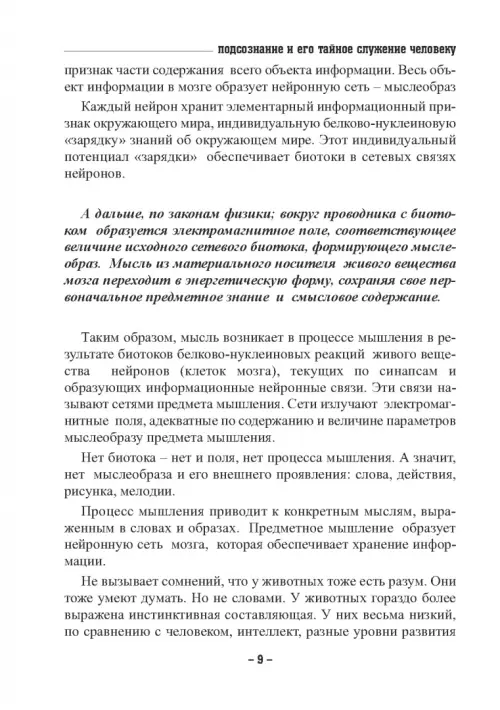 подсознание и его тайное служение человеку

признак части содержания всего объекта информации. Весь объект информации в мозге образует нейронную сеть – мыслеобраз

Каждый нейрон хранит элементарный информационный признак окружающего мира, индивидуальную белково-нуклеиновую «зарядку» знаний об окружающем мире. Этот индивидуальный потенциал «зарядки» обеспечивает биотоки в сетевых связях нейронов.

А дальше, по законам физики; вокруг проводника с биотоком образуется электромагнитное поле, соответствующее величине исходного сетевого биотока, формирующего мыслеобраз. Мысль из материального носителя живого вещества мозга переходит в энергетическую форму, сохраняя свое первоначальное предметное знание и смысловое содержание.

Таким образом, мысль возникает в процессе мышления в результате биотоков белково-нуклеиновых реакций живого вещества нейронов (клеток мозга), текущих по синапсам и образующих информационные нейронные связи. Эти связи называют сетями предмета мышления. Сети излучают электромагнитные поля, адекватные по содержанию и величине параметров мыслеобразу предмета мышления.

Нет биотока – нет и поля, нет процесса мышления. А значит, нет мыслеобраза и его внешнего проявления: слова, действия, рисунка, мелодии.

Процесс мышления приводит к конкретным мыслям, выраженным в словах и образах. Предметное мышление образует нейронную сеть мозга, которая обеспечивает хранение информации.

Не вызывает сомнений, что у животных тоже есть разум. Они тоже умеют думать. Но не словами. У животных гораздо более выражена инстинктивная составляющая. У них весьма низкий, по сравнению с человеком, интеллект, разные уровни развития

– 9 –